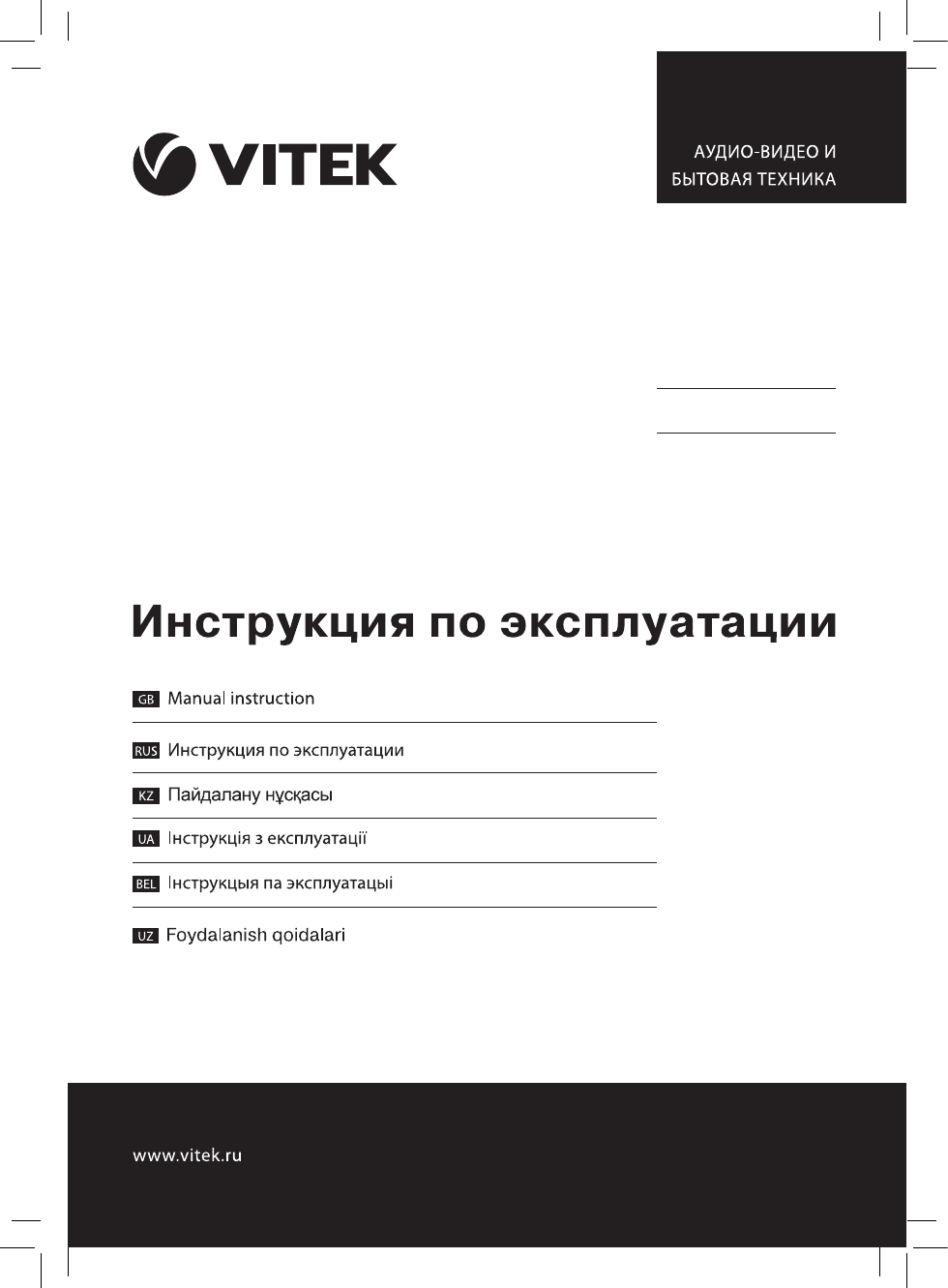 VITEK

АУДИО-ВИДЕО И БЫТОВАЯ ТЕХНИКА

Инструкция по эксплуатации

GB Manual instruction

RUS Инструкция по эксплуатации

KZ Пайдалану нұсқасы

UA Інструкція з експлуатації

BEL Інструкцыя па эксплуатацыі

UZ Foydalanish qoidalari

www.vitek.ru